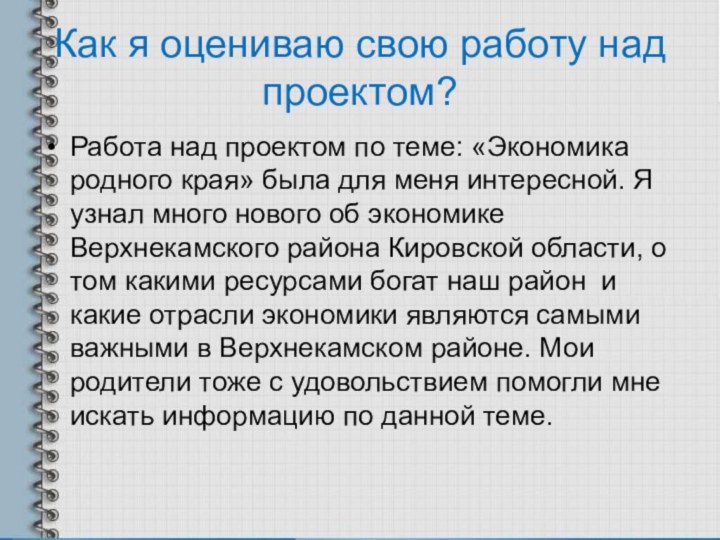 Как я оцениваю свою работу над проектом?

• Работа над проектом по теме: «Экономика родного края» была для меня интересной. Я узнал много нового об экономике Верхнекамского района Кировской области, о том какими ресурсами богат наш район  и какие отрасли экономики являются самыми важными в Верхнекамском районе. Мои родители тоже с удовольствием помогли мне искать информацию по данной теме.